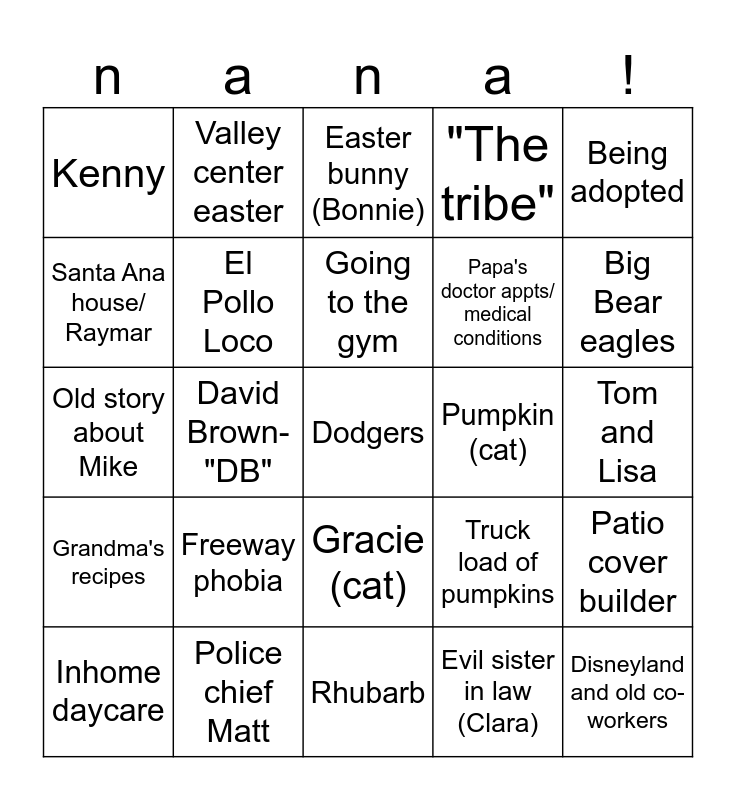 | n | a | n | a | ! |
|---|---|---|---|---|
| Kenny | Valley center easter | Easter bunny (Bonnie) | "The tribe" | Being adopted |
| Santa Ana house/ Raymar | El Pollo Loco | Going to the gym | Papa's doctor appts/ medical conditions | Big Bear eagles |
| Old story about Mike | David Brown- "DB" | Dodgers | Pumpkin (cat) | Tom and Lisa |
| Grandma's recipes | Freeway phobia | Gracie (cat) | Truck load of pumpkins | Patio cover builder |
| Inhome daycare | Police chief Matt | Rhubarb | Evil sister in law (Clara) | Disneyland and old co-workers |